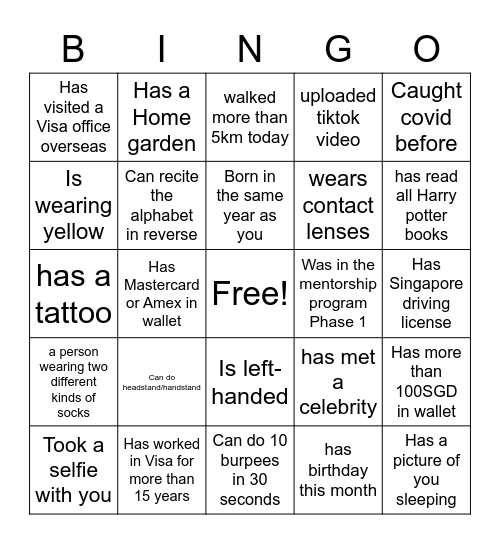 | B | I | N | G | O |
|---|---|---|---|---|
| Has visited a Visa office overseas | Has a Home garden | walked more than 5km today | uploaded tiktok video | Caught covid before |
| Is wearing yellow | Can recite the alphabet in reverse | Born in the same year as you | wears contact lenses | has read all Harry potter books |
| has a tattoo | Has Mastercard or Amex in wallet | Free! | Was in the mentorship program Phase 1 | Has Singapore driving license |
| a person wearing two different kinds of socks | Can do headstand/handstand | Is left-handed | has met a celebrity | Has more than 100SGD in wallet |
| Took a selfie with you | Has worked in Visa for more than 15 years | Can do 10 burpees in 30 seconds | has birthday this month | Has a picture of you sleeping |